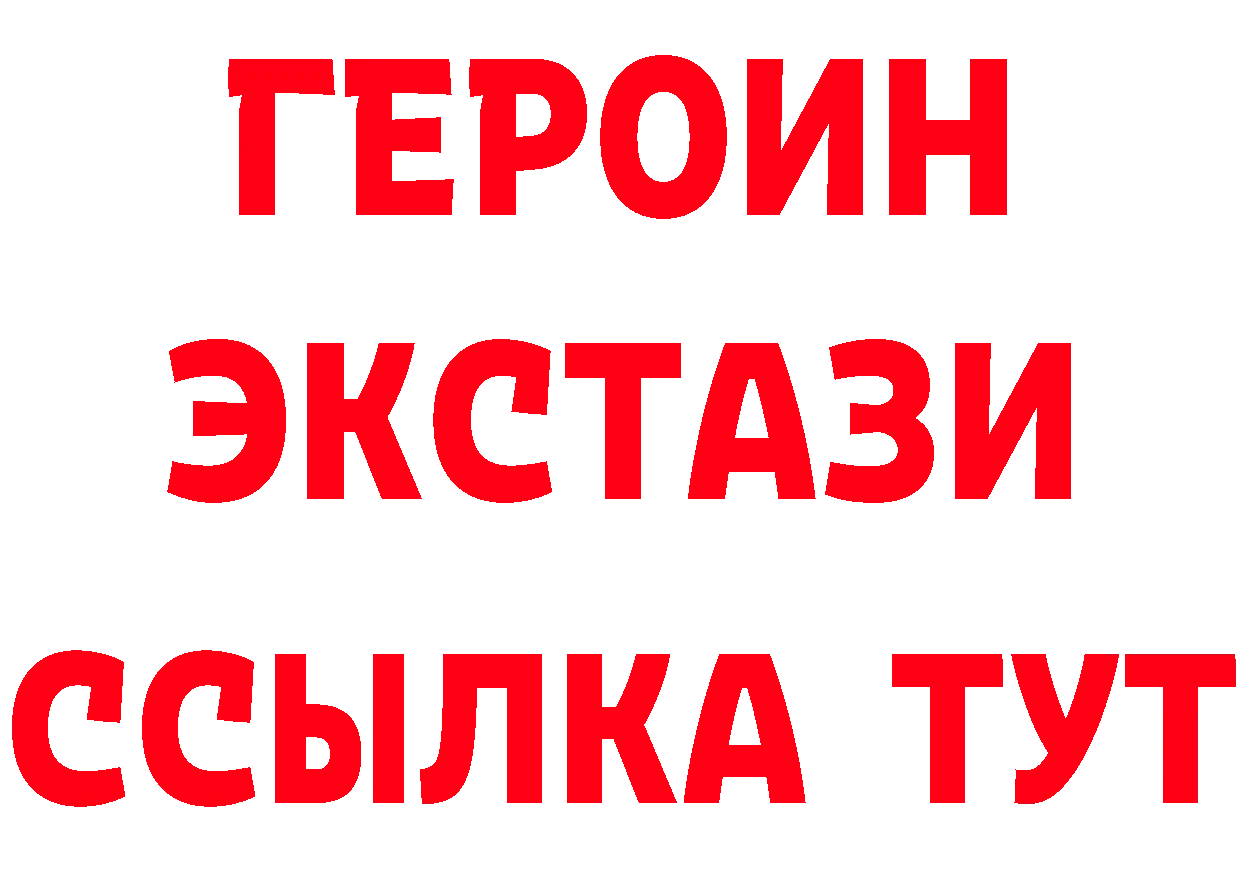 ГЕРОИН ЭКСТАЗИ ССЫЛКА ТУТ